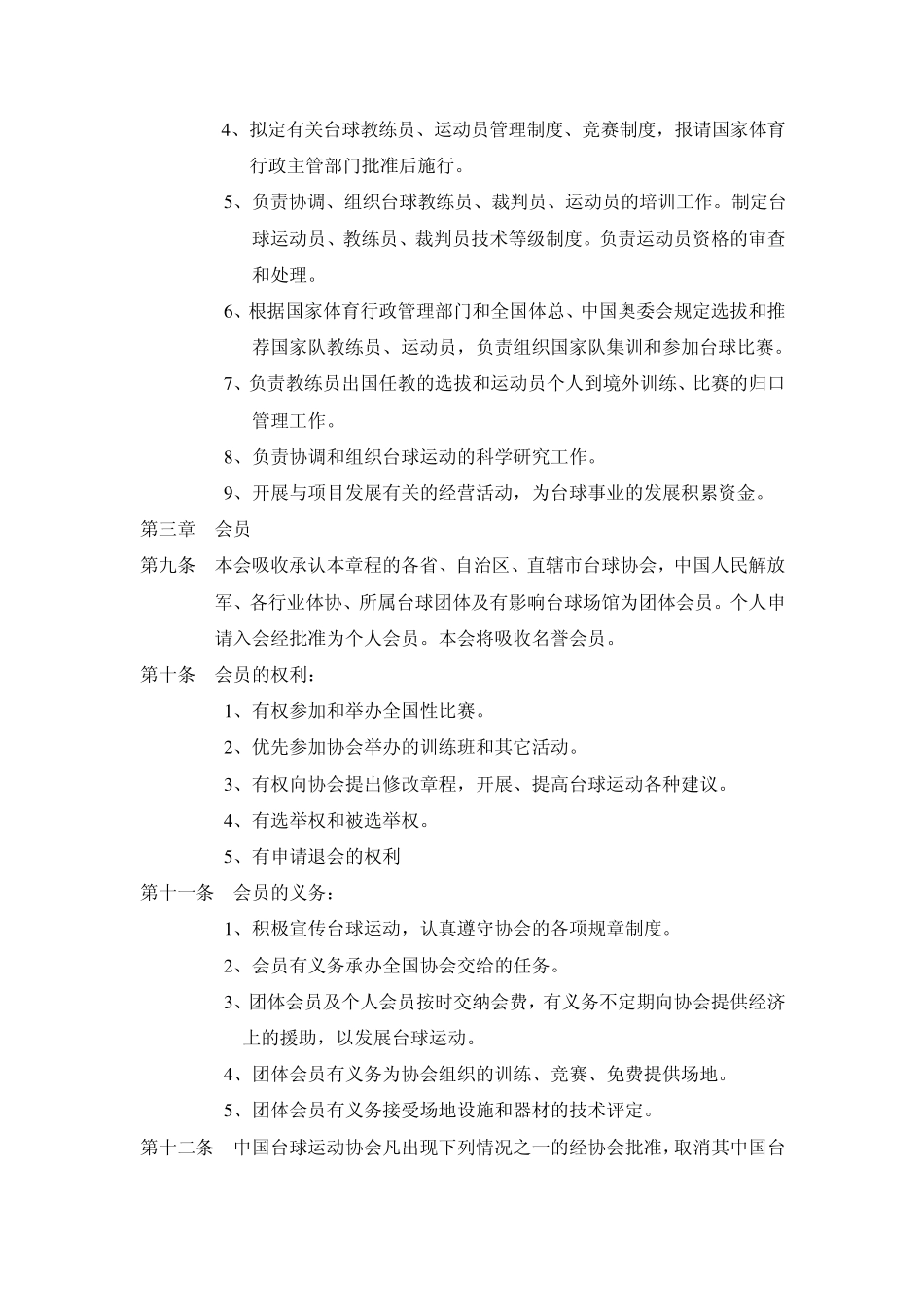 4、拟定有关台球教练员、运动员管理制度、竞赛制度，报请国家体育行政主管部门批准后施行。

5、负责协调、组织台球教练员、裁判员、运动员的培训工作。制定台球运动员、教练员、裁判员技术等级制度。负责运动员资格的审查和处理。

6、根据国家体育行政管理部门和全国体总、中国奥委会规定选拔和推荐国家队教练员、运动员，负责组织国家队集训和参加台球比赛。

7、负责教练员出国任教的选拔和运动员个人到境外训练、比赛的归口管理工作。

8、负责协调和组织台球运动的科学研究工作。

9、开展与项目发展有关的经营活动，为台球事业的发展积累资金。

第三章 会员

第九条 本会吸收承认本章程的各省、自治区、直辖市台球协会，中国人民解放军、各行业体协、所属台球团体及有影响台球场馆为团体会员。个人申请入会经批准为个人会员。本会将吸收名誉会员。

第十条 会员的权利：

1、有权参加和举办全国性比赛。

2、优先参加协会举办的训练班和其它活动。

3、有权向协会提出修改章程，开展、提高台球运动各种建议。

4、有选举权和被选举权。

5、有申请退会的权利

第十一条 会员的义务：

1、积极宣传台球运动，认真遵守协会的各项规章制度。

2、会员有义务承办全国协会交给的任务。

3、团体会员及个人会员按时交纳会费，有义务不定期向协会提供经济上的援助，以发展台球运动。

4、团体会员有义务为协会组织的训练、竞赛、免费提供场地。

5、团体会员有义务接受场地设施和器材的技术评定。

第十二条 中国台球运动协会凡出现下列情况之一的经协会批准，取消其中国台